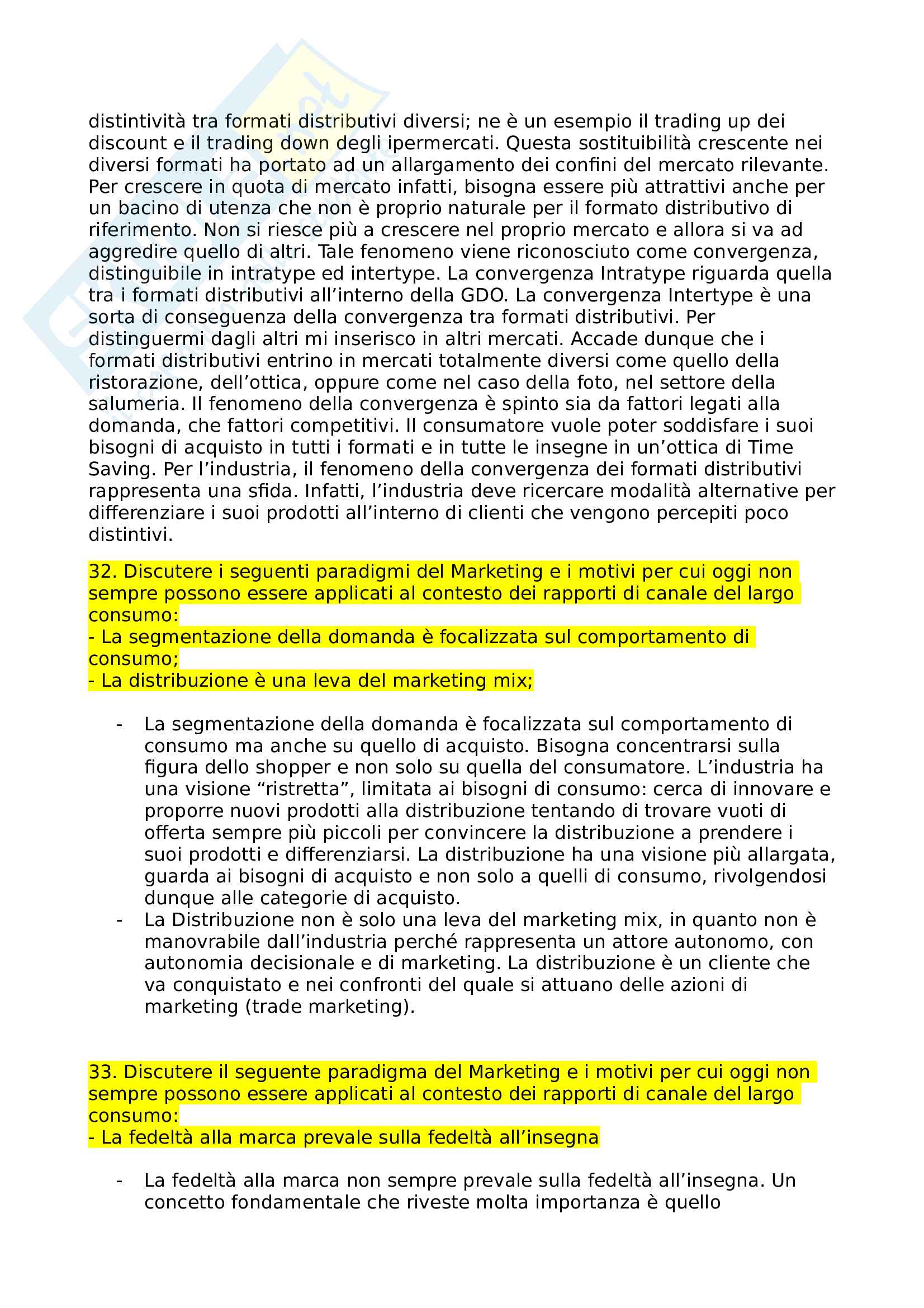 distintività tra formati distributivi diversi; ne è un esempio il trading up dei discount e il trading down degli ipermercati. Questa sostituibilità crescente nei diversi formati ha portato ad un allargamento dei confini del mercato rilevante. Per crescere in quota di mercato infatti, bisogna essere più attrattivi anche per un bacino di utenza che non è proprio naturale per il formato distributivo di riferimento. Non si riesce più a crescere nel proprio mercato e allora si va ad aggredire quello di altri. Tale fenomeno viene riconosciuto come convergenza, distinguibile in intratype ed intertype. La convergenza Intratype riguarda quella tra i formati distributivi all'interno della GDO. La convergenza Intertype è una sorta di conseguenza della convergenza tra formati distributivi. Per distinguermi dagli altri mi inserisco in altri mercati. Accade dunque che i formati distributivi entrino in mercati totalmente diversi come quello della ristorazione, dell'ottica, oppure come nel caso della foto, nel settore della salumeria. Il fenomeno della convergenza è spinto sia da fattori legati alla domanda, che fattori competitivi. Il consumatore vuole poter soddisfare i suoi bisogni di acquisto in tutti i formati e in tutte le insegne in un'ottica di Time Saving. Per l'industria, il fenomeno della convergenza dei formati distributivi rappresenta una sfida. Infatti, l'industria deve ricercare modalità alternative per differenziare i suoi prodotti all'interno di clienti che vengono percepiti poco distintivi.

32. Discutere i seguenti paradigmi del Marketing e i motivi per cui oggi non sempre possono essere applicati al contesto dei rapporti di canale del largo consumo:
- La segmentazione della domanda è focalizzata sul comportamento di consumo;
- La distribuzione è una leva del marketing mix;

- La segmentazione della domanda è focalizzata sul comportamento di consumo ma anche su quello di acquisto. Bisogna concentrarsi sulla figura dello shopper e non solo su quella del consumatore. L'industria ha una visione "ristretta", limitata ai bisogni di consumo: cerca di innovare e proporre nuovi prodotti alla distribuzione tentando di trovare vuoti di offerta sempre più piccoli per convincere la distribuzione a prendere i suoi prodotti e differenziarsi. La distribuzione ha una visione più allargata, guarda ai bisogni di acquisto e non solo a quelli di consumo, rivolgendosi dunque alle categorie di acquisto.
- La Distribuzione non è solo una leva del marketing mix, in quanto non è manovrabile dall'industria perché rappresenta un attore autonomo, con autonomia decisionale e di marketing. La distribuzione è un cliente che va conquistato e nei confronti del quale si attuano delle azioni di marketing (trade marketing).

33. Discutere il seguente paradigma del Marketing e i motivi per cui oggi non sempre possono essere applicati al contesto dei rapporti di canale del largo consumo:
- La fedeltà alla marca prevale sulla fedeltà all'insegna

- La fedeltà alla marca non sempre prevale sulla fedeltà all'insegna. Un concetto fondamentale che riveste molta importanza è quello